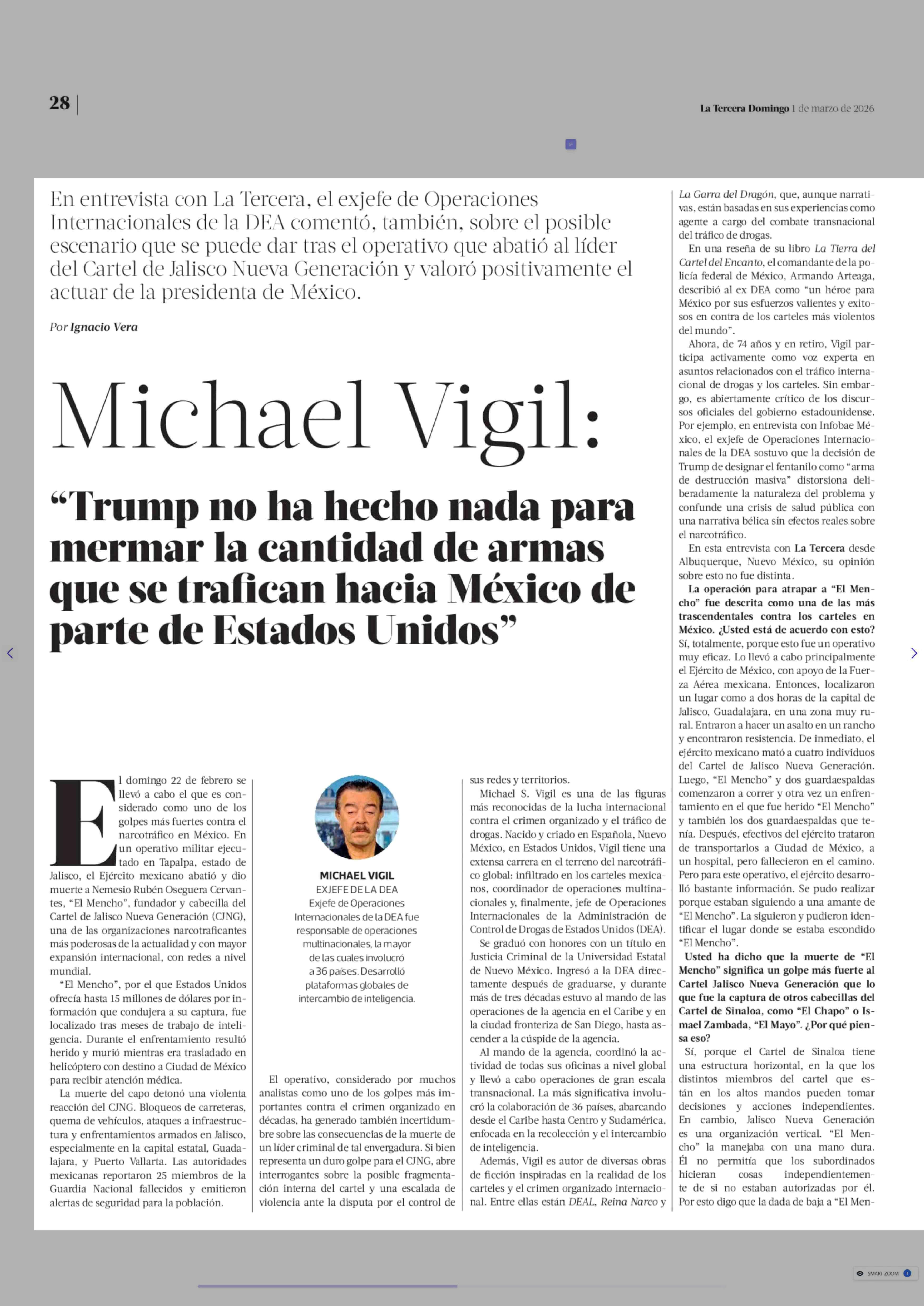 28

La Tercera Domingo 1 de marzo de 2026

En entrevista con La Tercera, el exjefe de Operaciones Internacionales de la DEA comentó, también, sobre el posible escenario que se puede dar tras el operativo que abatió al líder del Cartel de Jalisco Nueva Generación y valoró positivamente el actuar de la presidenta de México.

Por Ignacio Vera

Michael Vigil:

“Trump no ha hecho nada para mermar la cantidad de armas que se trafican hacia México de parte de Estados Unidos”

El domingo 22 de febrero se llevó a cabo el que es considerado como uno de los golpes más fuertes contra el narcotráfico en México. En un operativo militar ejecutado en Tapalpa, estado de Jalisco, el Ejército mexicano abatió y dio muerte a Nemesio Rubén Oseguera Cervantes, “El Mencho”, fundador y cabecilla del Cartel de Jalisco Nueva Generación (CJNG), una de las organizaciones narcotraficantes más poderosas de la actualidad y con mayor expansión internacional, con redes a nivel mundial.

“El Mencho”, por el que Estados Unidos ofrecía hasta 15 millones de dólares por información que condujera a su captura, fue localizado tras meses de trabajo de inteligencia. Durante el enfrentamiento resultó herido y murió mientras era trasladado en helicóptero con destino a Ciudad de México para recibir atención médica.

La muerte del capo detonó una violenta reacción del CJNG. Bloqueos de carreteras, quema de vehículos, ataques a infraestructura y enfrentamientos armados en Jalisco, especialmente en la capital estatal, Guadalajara, y Puerto Vallarta. Las autoridades mexicanas reportaron 25 miembros de la Guardia Nacional fallecidos y emitieron alertas de seguridad para la población.

MICHAEL VIGIL
EXJEFE DE LA DEA
Exjefe de Operaciones Internacionales de la DEA fue responsable de operaciones multinacionales, la mayor de las cuales involucró a 36 países. Desarrolló plataformas globales de intercambio de inteligencia.

El operativo, considerado por muchos analistas como uno de los golpes más importantes contra el crimen organizado en décadas, ha generado también incertidumbre sobre las consecuencias de la muerte de un líder criminal de tal envergadura. Si bien representa un duro golpe para el CJNG, abre interrogantes sobre la posible fragmentación interna del cartel y una escalada de violencia ante la disputa por el control de sus redes y territorios.

Michael S. Vigil es una de las figuras más reconocidas de la lucha internacional contra el crimen organizado y el tráfico de drogas. Nacido y criado en Española, Nuevo México, en Estados Unidos, Vigil tiene una extensa carrera en el terreno del narcotráfico global: infiltrado en los carteles mexicanos, coordinador de operaciones multinacionales y, finalmente, jefe de Operaciones Internacionales de la Administración de Control de Drogas de Estados Unidos (DEA).

Se graduó con honores con un título en Justicia Criminal de la Universidad Estatal de Nuevo México. Ingresó a la DEA directamente después de graduarse, y durante más de tres décadas estuvo al mando de las operaciones de la agencia en el Caribe y en la ciudad fronteriza de San Diego, hasta ascender a la cúspide de la agencia.

Al mando de la agencia, coordinó la actividad de todas sus oficinas a nivel global y llevó a cabo operaciones de gran escala transnacional. La más significativa involucró la colaboración de 36 países, abarcando desde el Caribe hasta Centro y Sudamérica, enfocada en la recolección y el intercambio de inteligencia.

Además, Vigil es autor de diversas obras de ficción inspiradas en la realidad de los carteles y el crimen organizado internacional. Entre ellas están DEAL, Reina Narco y La Garra del Dragón, que, aunque narrativas, están basadas en sus experiencias como agente a cargo del combate transnacional del tráfico de drogas.

En una reseña de su libro La Tierra del Cartel del Encanto, el comandante de la policía federal de México, Armando Arteaga, describió al ex DEA como “un héroe para México por sus esfuerzos valientes y exitosos en contra de los carteles más violentos del mundo”.

Ahora, de 74 años y en retiro, Vigil participa activamente como voz experta en asuntos relacionados con el tráfico internacional de drogas y los carteles. Sin embargo, es abiertamente crítico de los discursos oficiales del gobierno estadounidense. Por ejemplo, en entrevista con Infobae México, el exjefe de Operaciones Internacionales de la DEA sostuvo que la decisión de Trump de designar el fentanilo como “arma de destrucción masiva” distorsiona deliberadamente la naturaleza del problema y confunde una crisis de salud pública con una narrativa bélica sin efectos reales sobre el narcotráfico.

En esta entrevista con La Tercera desde Albuquerque, Nuevo México, su opinión sobre esto no fue distinta.

La operación para atrapar a “El Mencho” fue descrita como una de las más trascendentales contra los carteles en México. ¿Usted está de acuerdo con esto?
Sí, totalmente, porque esto fue un operativo muy eficaz. Lo llevó a cabo principalmente el Ejército de México, con apoyo de la Fuerza Aérea mexicana. Entonces, localizaron un lugar como a dos horas de la capital de Jalisco, Guadalajara, en una zona muy rural. Entraron a hacer un asalto en un rancho y encontraron resistencia. De inmediato, el ejército mexicano mató a cuatro individuos del Cartel de Jalisco Nueva Generación. Luego, “El Mencho” y dos guardaespaldas comenzaron a correr y otra vez un enfrentamiento en el que fue herido “El Mencho” y también los dos guardaespaldas que tenía. Después, efectivos del ejército trataron de transportarlos a Ciudad de México, a un hospital, pero fallecieron en el camino. Pero para este operativo, el ejército desarrolló bastante información. Se pudo realizar porque estaban siguiendo a una amante de “El Mencho”. La siguieron y pudieron identificar el lugar donde se estaba escondido “El Mencho”.

Usted ha dicho que la muerte de “El Mencho” significa un golpe más fuerte al Cartel Jalisco Nueva Generación que lo que fue la captura de otros cabecillas del Cartel de Sinaloa, como “El Chapo” o Ismael Zambada, “El Mayo”. ¿Por qué piensa eso?
Sí, porque el Cartel de Sinaloa tiene una estructura horizontal, en la que los distintos miembros del cartel que están en los altos mandos pueden tomar decisiones y acciones independientes. En cambio, Jalisco Nueva Generación es una organización vertical. “El Mencho” la manejaba con una mano dura. Él no permitía que los subordinados hicieran cosas independientemente de si no estaban autorizadas por él. Por esto digo que la dada de baja a “El Men-

SMART ZOOM